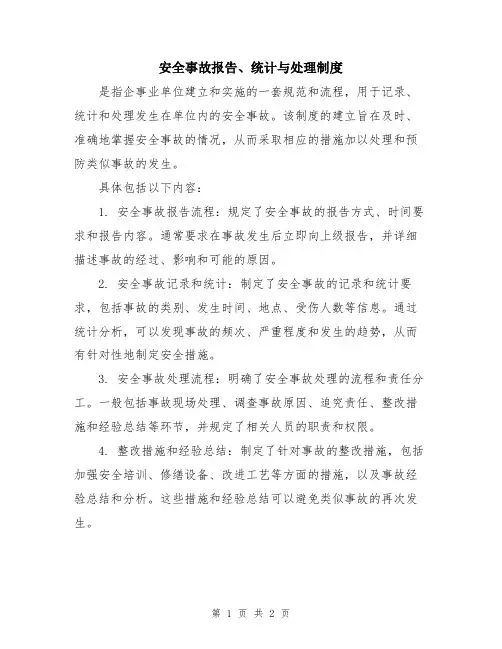 安全事故报告、统计与处理制度

是指企事业单位建立和实施的一套规范和流程，用于记录、统计和处理发生在单位内的安全事故。该制度的建立旨在及时、准确地掌握安全事故的情况，从而采取相应的措施加以处理和预防类似事故的发生。

具体包括以下内容：

1. 安全事故报告流程：规定了安全事故的报告方式、时间要求和报告内容。通常要求在事故发生后立即向上级报告，并详细描述事故的经过、影响和可能的原因。

2. 安全事故记录和统计：制定了安全事故的记录和统计要求，包括事故的类别、发生时间、地点、受伤人数等信息。通过统计分析，可以发现事故的频次、严重程度和发生的趋势，从而有针对性地制定安全措施。

3. 安全事故处理流程：明确了安全事故处理的流程和责任分工。一般包括事故现场处理、调查事故原因、追究责任、整改措施和经验总结等环节，并规定了相关人员的职责和权限。

4. 整改措施和经验总结：制定了针对事故的整改措施，包括加强安全培训、修缮设备、改进工艺等方面的措施，以及事故经验总结和分析。这些措施和经验总结可以避免类似事故的再次发生。

第 1 页 共 2 页